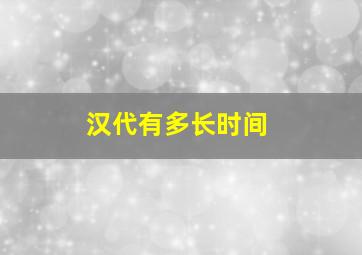 汉代有多长时间